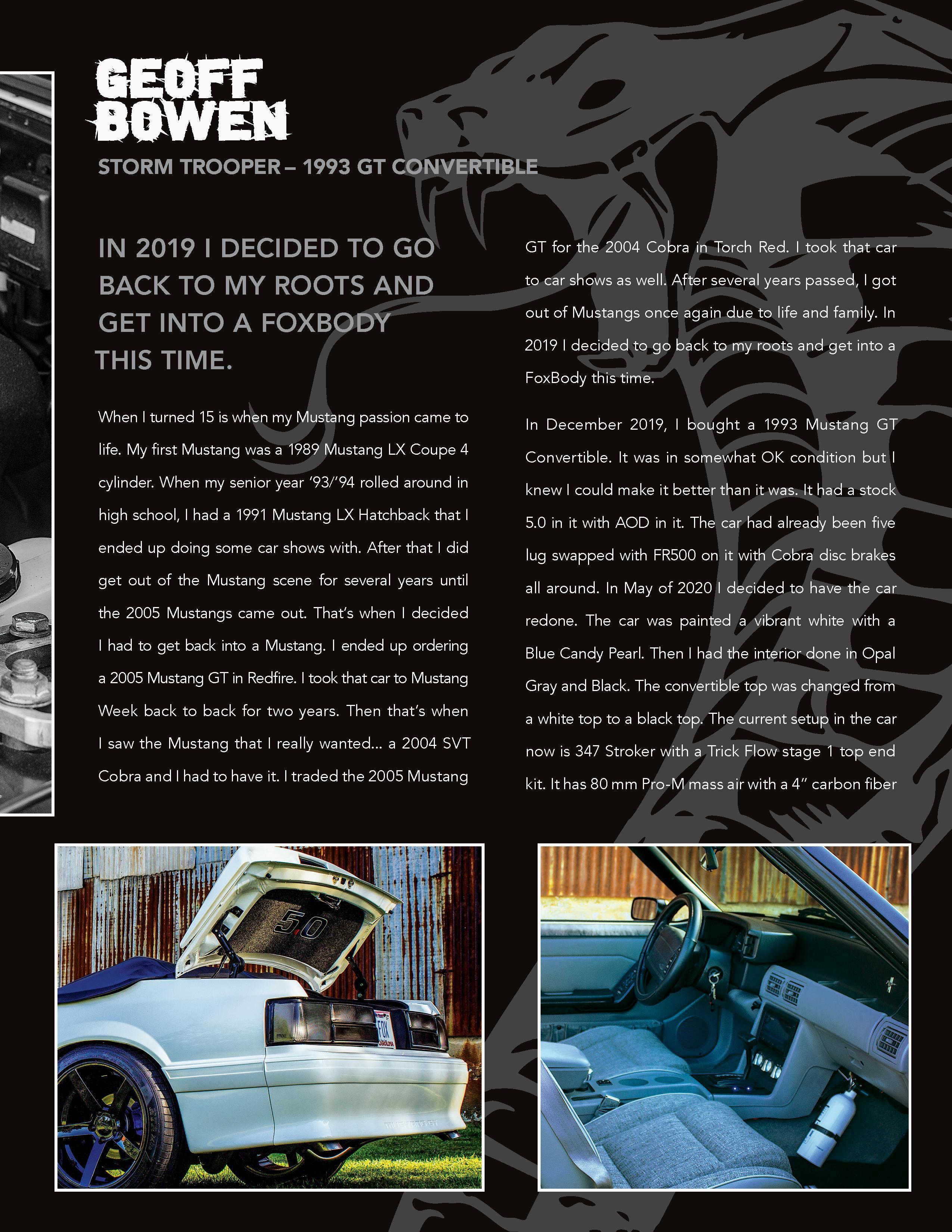 GEOFF BOWEN

STORM TROOPER – 1993 GT CONVERTIBLE

IN 2019 I DECIDED TO GO BACK TO MY ROOTS AND GET INTO A FOXBODY THIS TIME.

When I turned 15 is when my Mustang passion came to life. My first Mustang was a 1989 Mustang LX Coupe 4 cylinder. When my senior year '93/'94 rolled around in high school, I had a 1991 Mustang LX Hatchback that I ended up doing some car shows with. After that I did get out of the Mustang scene for several years until the 2005 Mustangs came out. That's when I decided I had to get back into a Mustang. I ended up ordering a 2005 Mustang GT in Redfire. I took that car to Mustang Week back to back for two years. Then that's when I saw the Mustang that I really wanted... a 2004 SVT Cobra and I had to have it. I traded the 2005 Mustang GT for the 2004 Cobra in Torch Red. I took that car to car shows as well. After several years passed, I got out of Mustangs once again due to life and family. In 2019 I decided to go back to my roots and get into a FoxBody this time.

In December 2019, I bought a 1993 Mustang GT Convertible. It was in somewhat OK condition but I knew I could make it better than it was. It had a stock 5.0 in it with AOD in it. The car had already been five lug swapped with FR500 on it with Cobra disc brakes all around. In May of 2020 I decided to have the car redone. The car was painted a vibrant white with a Blue Candy Pearl. Then I had the interior done in Opal Gray and Black. The convertible top was changed from a white top to a black top. The current setup in the car now is 347 Stroker with a Trick Flow stage 1 top end kit. It has 80 mm Pro-M mass air with a 4" carbon fiber

5.0

FOX

CAROLINA

MUSTANG GT